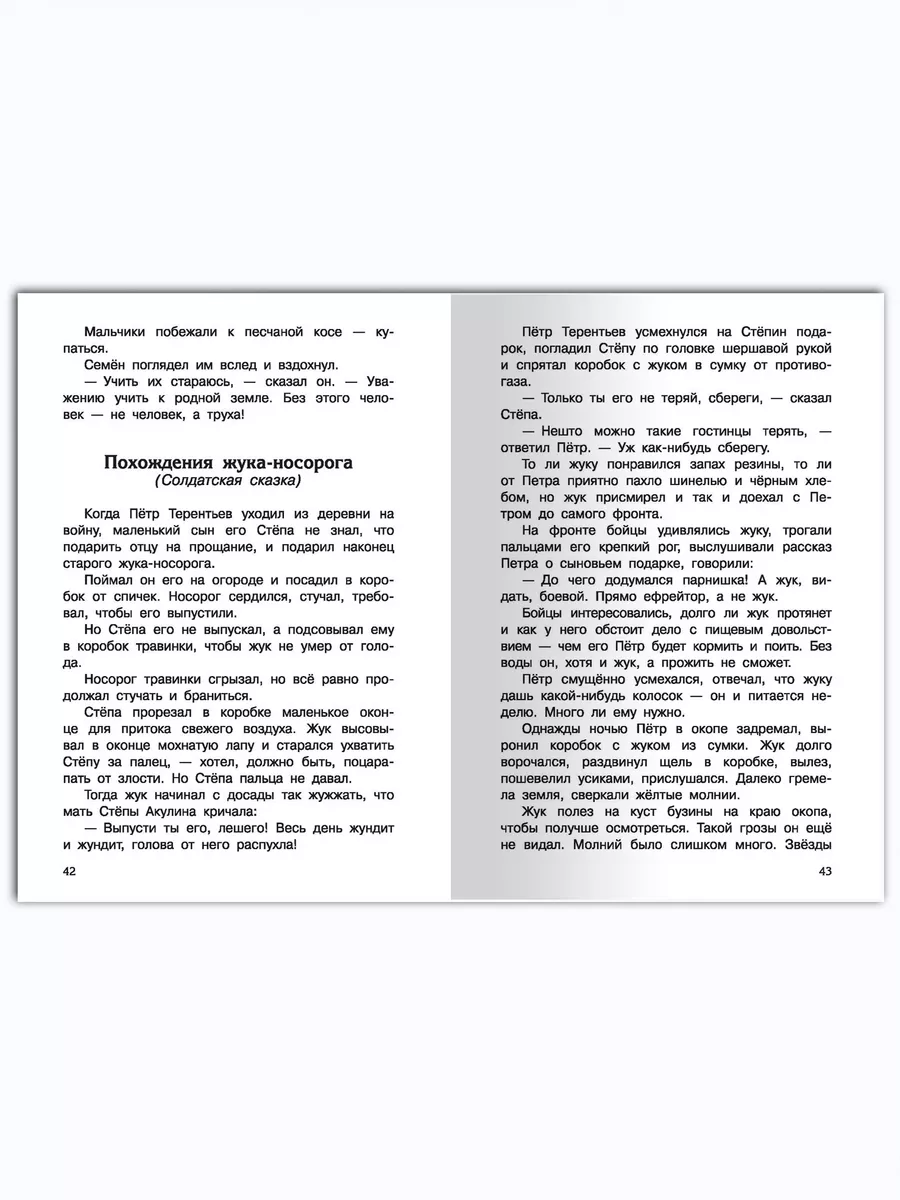 Мальчики побежали к песчаной косе — купаться.

Семён поглядел им вслед и вздохнул.

— Учить их стараюсь, — сказал он. — Уважению учить к родной земле. Без этого человек — не человек, а труха!

Похождения жука-носорога
(Солдатская сказка)

Когда Пётр Терентьев уходил из деревни на войну, маленький сын его Стёпа не знал, что подарить отцу на прощание, и подарил наконец старого жука-носорога.

Поймал он его на огороде и посадил в коробок от спичек. Носорог сердился, стучал, требовал, чтобы его выпустили.

Но Стёпа его не выпускал, а подсовывал ему в коробок травинки, чтобы жук не умер от голода.

Носорог травинки сгрызал, но всё равно продолжал стучать и браниться.

Стёпа прорезал в коробке маленькое оконце для притока свежего воздуха. Жук высовывал в оконце мохнатую лапу и старался ухватить Стёпу за палец, — хотел, должно быть, поцарапать от злости. Но Стёпа пальца не давал.

Тогда жук начинал с досады так жужжать, что мать Стёпы Акулина кричала:

— Выпусти ты его, лешего! Весь день жундит и жундит, голова от него распухла!

42

Пётр Терентьев усмехнулся на Стёпин подарок, погладил Стёпу по головке шершавой рукой и спрятал коробок с жуком в сумку от противогаза.

— Только ты его не теряй, сбереги, — сказал Стёпа.

— Нешто можно такие гостинцы терять, — ответил Пётр. — Уж как-нибудь сберегу.

То ли жуку понравился запах резины, то ли от Петра приятно пахло шинелью и чёрным хлебом, но жук присмирел и так и доехал с Петром до самого фронта.

На фронте бойцы удивлялись жуку, трогали пальцами его крепкий рог, выслушивали рассказ Петра о сыновьем подарке, говорили:

— До чего додумался парнишка! А жук, видать, боевой. Прямо ефрейтор, а не жук.

Бойцы интересовались, долго ли жук протянет и как у него обстоит дело с пищевым довольствием — чем его Пётр будет кормить и поить. Без воды он, хотя и жук, а прожить не сможет.

Пётр смущённо усмехался, отвечал, что жуку дашь какой-нибудь колосок — он и питается неделю. Много ли ему нужно.

Однажды ночью Пётр в окопе задремал, выронил коробок с жуком из сумки. Жук долго ворочался, раздвинул щель в коробке, вылез, пошевелил усиками, прислушался. Далеко гремела земля, сверкали жёлтые молнии.

Жук полез на куст бузины на краю окопа, чтобы получше осмотреться. Такой грозы он ещё не видал. Молний было слишком много. Звёзды

43